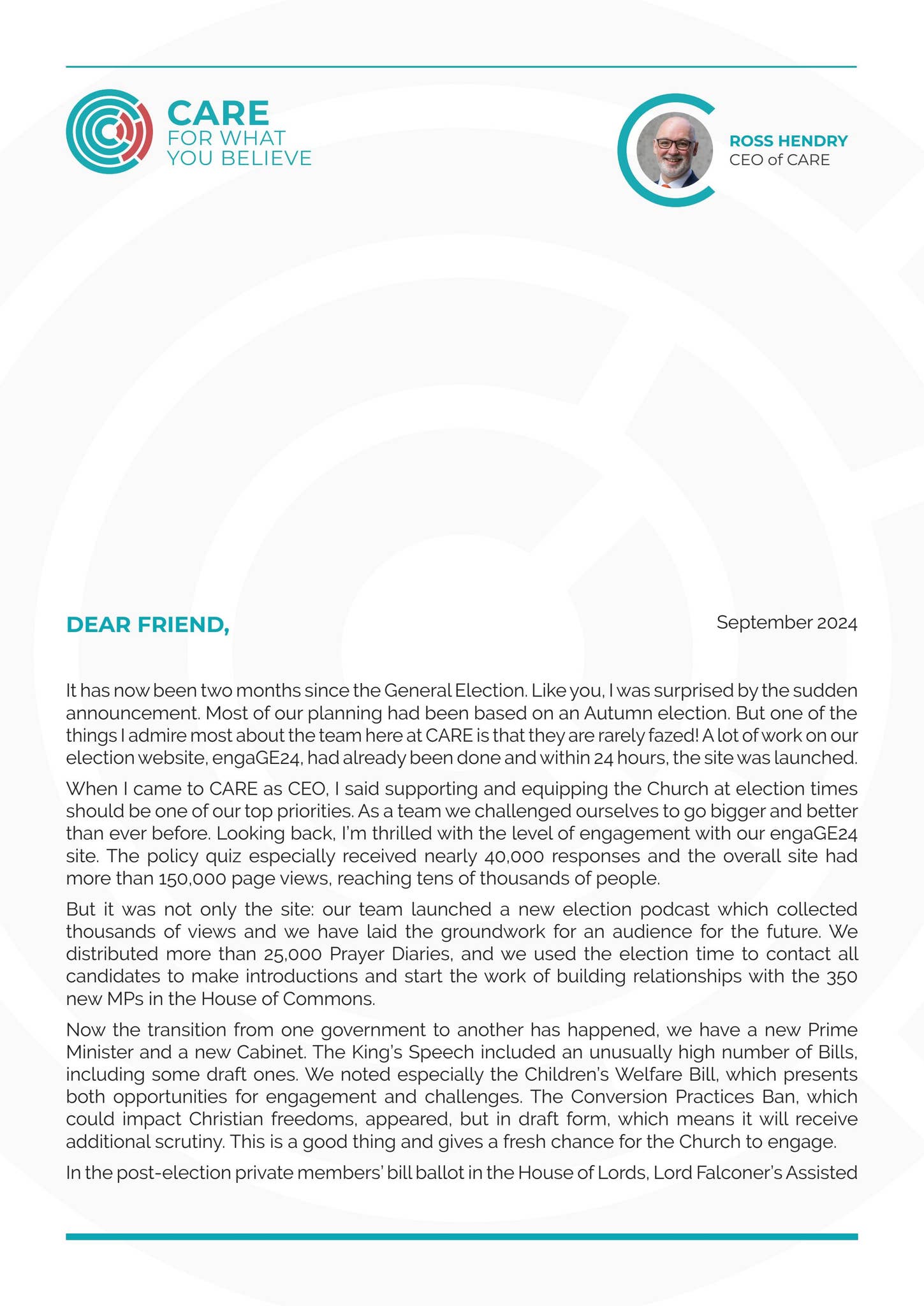 CARE
FOR WHAT
YOU BELIEVE

ROSS HENDRY
CEO of CARE

DEAR FRIEND,

September 2024

It has now been two months since the General Election. Like you, I was surprised by the sudden announcement. Most of our planning had been based on an Autumn election. But one of the things I admire most about the team here at CARE is that they are rarely fazed! A lot of work on our election website, engaGE24, had already been done and within 24 hours, the site was launched.

When I came to CARE as CEO, I said supporting and equipping the Church at election times should be one of our top priorities. As a team we challenged ourselves to go bigger and better than ever before. Looking back, I'm thrilled with the level of engagement with our engaGE24 site. The policy quiz especially received nearly 40,000 responses and the overall site had more than 150,000 page views, reaching tens of thousands of people.

But it was not only the site: our team launched a new election podcast which collected thousands of views and we have laid the groundwork for an audience for the future. We distributed more than 25,000 Prayer Diaries, and we used the election time to contact all candidates to make introductions and start the work of building relationships with the 350 new MPs in the House of Commons.

Now the transition from one government to another has happened, we have a new Prime Minister and a new Cabinet. The King's Speech included an unusually high number of Bills, including some draft ones. We noted especially the Children's Welfare Bill, which presents both opportunities for engagement and challenges. The Conversion Practices Ban, which could impact Christian freedoms, appeared, but in draft form, which means it will receive additional scrutiny. This is a good thing and gives a fresh chance for the Church to engage.

In the post-election private members' bill ballot in the House of Lords, Lord Falconer's Assisted